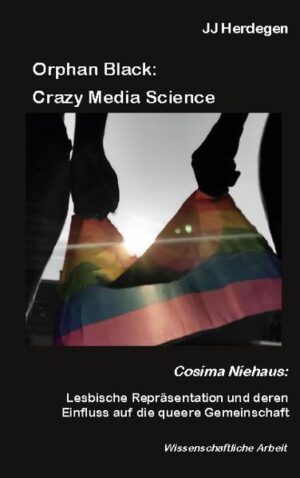 JJ Herdegen

Orphan Black:
Crazy Media Science

Cosima Niehaus:

Lesbische Repräsentation und deren Einfluss auf die queere Gemeinschaft

Wissenschaftliche Arbeit